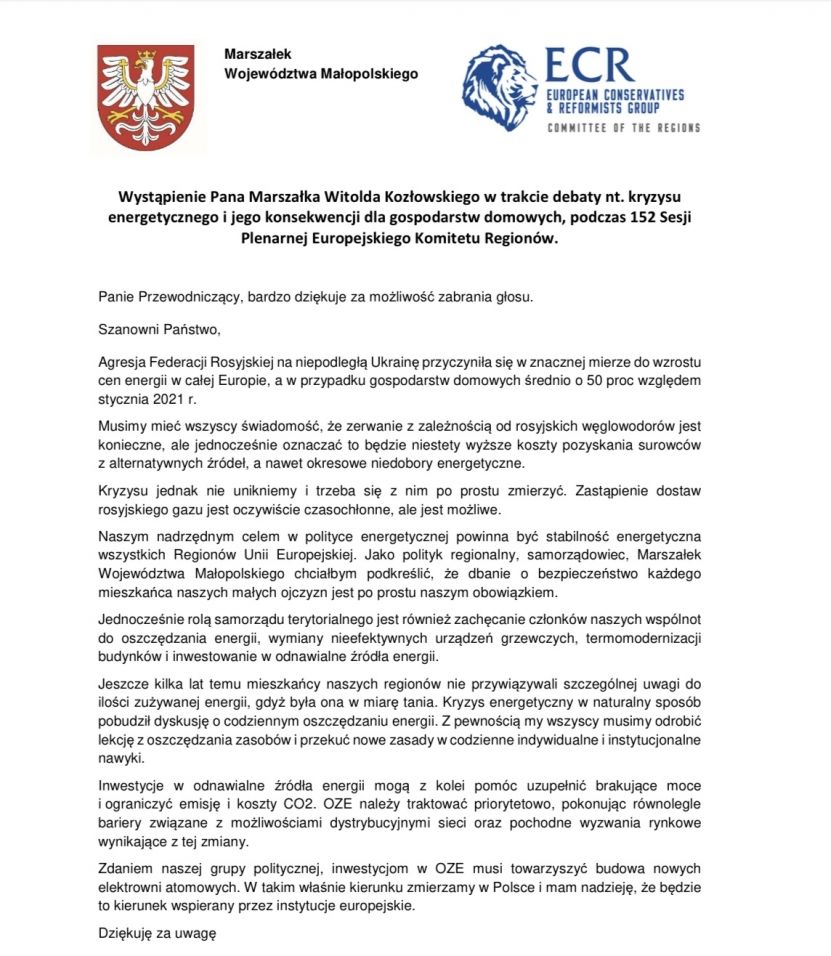 Marszałek
Województwa Małopolskiego

ECR
EUROPEAN CONSERVATIVES & REFORMISTS GROUP
COMMITTEE OF THE REGIONS

Wystąpienie Pana Marszałka Witolda Kozłowskiego w trakcie debaty nt. kryzysu energetycznego i jego konsekwencji dla gospodarstw domowych, podczas 152 Sesji Plenarnej Europejskiego Komitetu Regionów.

Panie Przewodniczący, bardzo dziękuje za możliwość zabrania głosu.

Szanowni Państwo,

Agresja Federacji Rosyjskiej na niepodległą Ukrainę przyczyniła się w znacznej mierze do wzrostu cen energii w całej Europie, a w przypadku gospodarstw domowych średnio o 50 proc względem stycznia 2021 r.

Musimy mieć wszyscy świadomość, że zerwanie z zależnością od rosyjskich węglowodorów jest konieczne, ale jednocześnie oznaczać to będzie niestety wyższe koszty pozyskania surowców z alternatywnych źródeł, a nawet okresowe niedobory energetyczne.

Kryzysu jednak nie unikniemy i trzeba się z nim po prostu zmierzyć. Zastąpienie dostaw rosyjskiego gazu jest oczywiście czasochłonne, ale jest możliwe.

Naszym nadrzędnym celem w polityce energetycznej powinna być stabilność energetyczna wszystkich Regionów Unii Europejskiej. Jako polityk regionalny, samorządowiec, Marszałek Województwa Małopolskiego chciałbym podkreślić, że dbanie o bezpieczeństwo każdego mieszkańca naszych małych ojczyzn jest po prostu naszym obowiązkiem.

Jednocześnie rolą samorządu terytorialnego jest również zachęcanie członków naszych wspólnot do oszczędzania energii, wymiany nieefektywnych urządzeń grzewczych, termomodernizacji budynków i inwestowanie w odnawialne źródła energii.

Jeszcze kilka lat temu mieszkańcy naszych regionów nie przywiązywali szczególnej uwagi do ilości zużywanej energii, gdyż była ona w miarę tania. Kryzys energetyczny w naturalny sposób pobudził dyskusję o codziennym oszczędzaniu energii. Z pewnością my wszyscy musimy odrobić lekcję z oszczędzania zasobów i przekuć nowe zasady w codzienne indywidualne i instytucjonalne nawyki.

Inwestycje w odnawialne źródła energii mogą z kolei pomóc uzupełnić brakujące moce i ograniczyć emisję i koszty CO2. OZE należy traktować priorytetowo, pokonując równolegle bariery związane z możliwościami dystrybucyjnymi sieci oraz pochodne wyzwania rynkowe wynikające z tej zmiany.

Zdaniem naszej grupy politycznej, inwestycjom w OZE musi towarzyszyć budowa nowych elektrowni atomowych. W takim właśnie kierunku zmierzamy w Polsce i mam nadzieję, że będzie to kierunek wspierany przez instytucje europejskie.

Dziękuję za uwagę